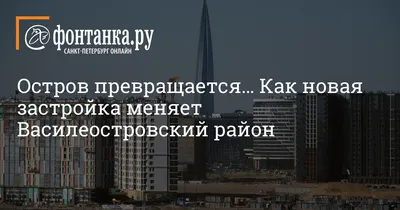 фонтанка.ру
САНКТ-ПЕТЕРБУРГ ОНЛАЙН

Остров превращается… Как новая застройка меняет Василеостровский район